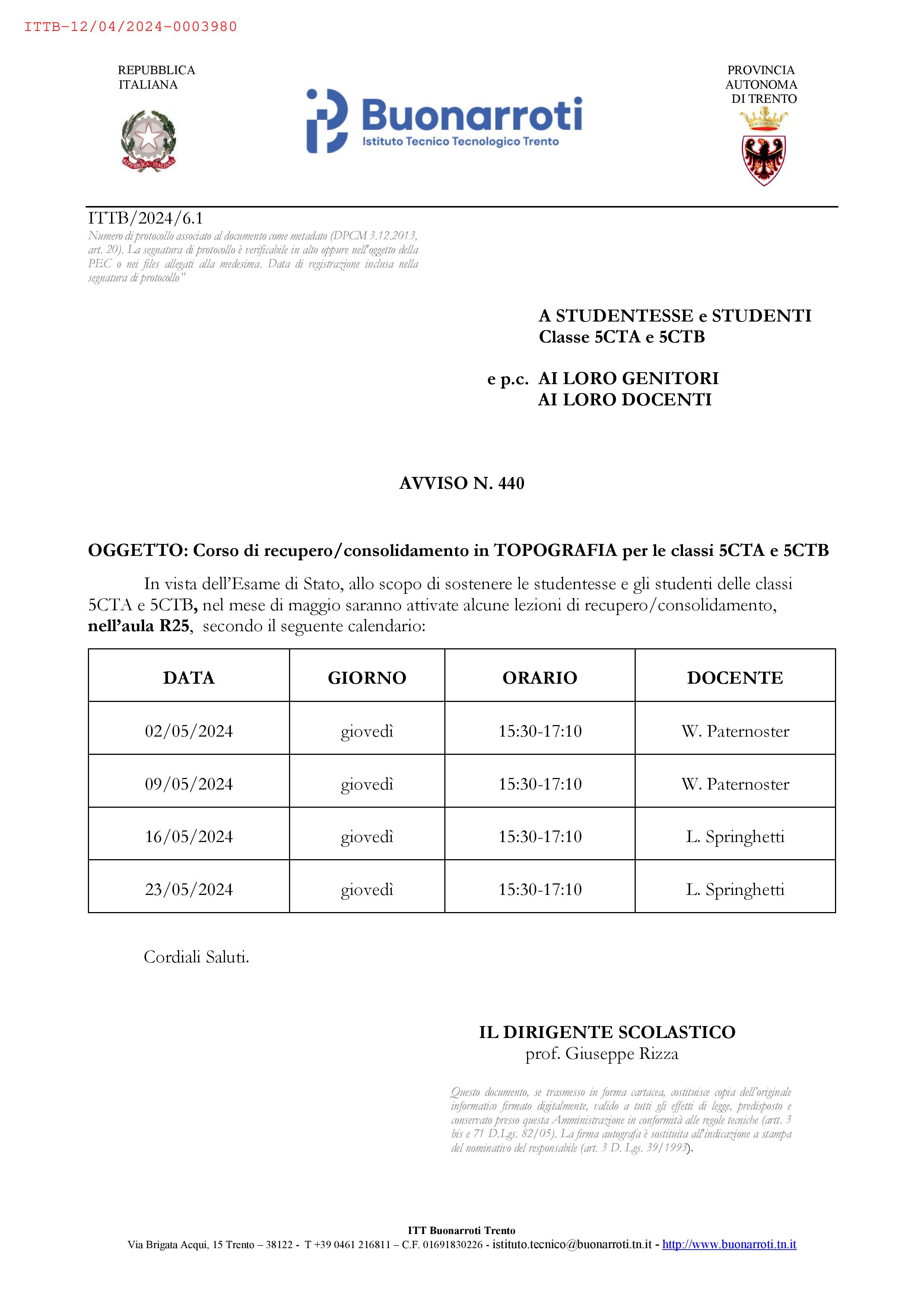 ITTB-12/04/2024-0003980

REPUBBLICA ITALIANA

REPVBBLICA ITALIANA

Buonarroti
Istituto Tecnico Tecnologico Trento

PROVINCIA AUTONOMA DI TRENTO

ITTB/2024/6.1
Numero di protocollo associato al documento come metadato (DPCM 3.12.2013, art. 20). La segnatura di protocollo è verificabile in alto oppure nell'oggetto della PEC o nei files allegati alla medesima. Data di registrazione inclusa nella segnatura di protocollo"

A STUDENTESSE e STUDENTI
Classe 5CTA e 5CTB

e p.c. AI LORO GENITORI
AI LORO DOCENTI

AVVISO N. 440

OGGETTO: Corso di recupero/consolidamento in TOPOGRAFIA per le classi 5CTA e 5CTB

In vista dell'Esame di Stato, allo scopo di sostenere le studentesse e gli studenti delle classi 5CTA e 5CTB, nel mese di maggio saranno attivate alcune lezioni di recupero/consolidamento, nell'aula R25, secondo il seguente calendario:

| DATA | GIORNO | ORARIO | DOCENTE |
|---|---|---|---|
| 02/05/2024 | giovedì | 15:30-17:10 | W. Paternoster |
| 09/05/2024 | giovedì | 15:30-17:10 | W. Paternoster |
| 16/05/2024 | giovedì | 15:30-17:10 | L. Springhetti |
| 23/05/2024 | giovedì | 15:30-17:10 | L. Springhetti |

Cordiali Saluti.

IL DIRIGENTE SCOLASTICO
prof. Giuseppe Rizza

Questo documento, se trasmesso in forma cartacea, costituisce copia dell'originale informatico firmato digitalmente, valido a tutti gli effetti di legge, predisposto e conservato presso questa Amministrazione in conformità alle regole tecniche (artt. 3 bis e 71 D.Lgs. 82/05). La firma autografa è sostituita all'indicazione a stampa del nominativo del responsabile (art. 3 D. Lgs. 39/1993).

ITT Buonarroti Trento
Via Brigata Acqui, 15 Trento – 38122 - T +39 0461 216811 – C.F. 01691830226 - istituto.tecnico@buonarroti.tn.it - http://www.buonarroti.tn.it